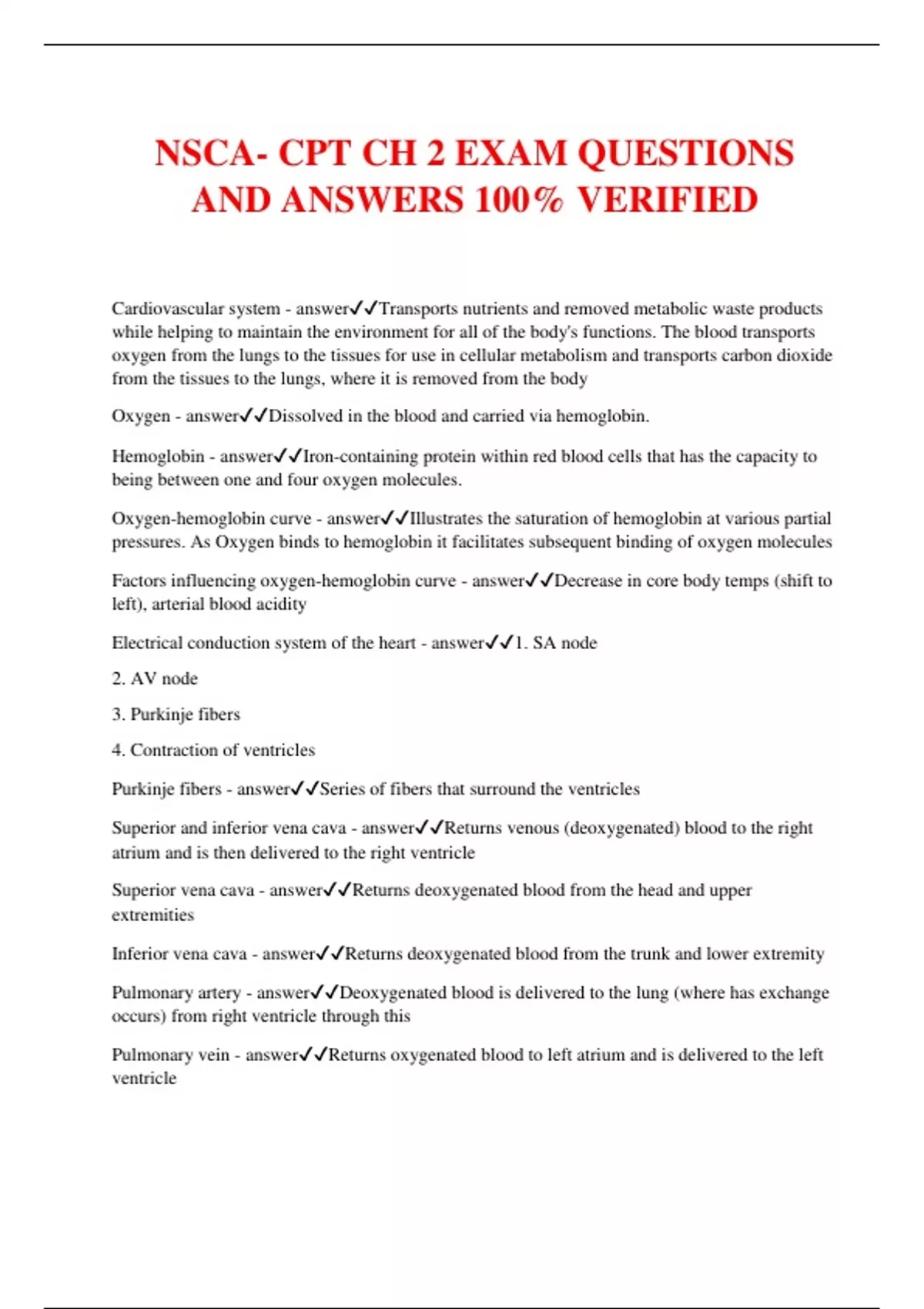 NSCA- CPT CH 2 EXAM QUESTIONS AND ANSWERS 100% VERIFIED

Cardiovascular system - answer✓✓Transports nutrients and removed metabolic waste products while helping to maintain the environment for all of the body's functions. The blood transports oxygen from the lungs to the tissues for use in cellular metabolism and transports carbon dioxide from the tissues to the lungs, where it is removed from the body

Oxygen - answer✓✓Dissolved in the blood and carried via hemoglobin.

Hemoglobin - answer✓✓Iron-containing protein within red blood cells that has the capacity to being between one and four oxygen molecules.

Oxygen-hemoglobin curve - answer✓✓Illustrates the saturation of hemoglobin at various partial pressures. As Oxygen binds to hemoglobin it facilitates subsequent binding of oxygen molecules

Factors influencing oxygen-hemoglobin curve - answer✓✓Decrease in core body temps (shift to left), arterial blood acidity

Electrical conduction system of the heart - answer✓✓1. SA node

2. AV node

3. Purkinje fibers

4. Contraction of ventricles

Purkinje fibers - answer✓✓Series of fibers that surround the ventricles

Superior and inferior vena cava - answer✓✓Returns venous (deoxygenated) blood to the right atrium and is then delivered to the right ventricle

Superior vena cava - answer✓✓Returns deoxygenated blood from the head and upper extremities

Inferior vena cava - answer✓✓Returns deoxygenated blood from the trunk and lower extremity

Pulmonary artery - answer✓✓Deoxygenated blood is delivered to the lung (where has exchange occurs) from right ventricle through this

Pulmonary vein - answer✓✓Returns oxygenated blood to left atrium and is delivered to the left ventricle